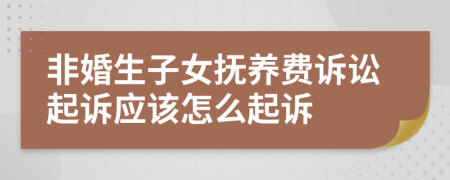 非婚生子女抚养费诉讼起诉应该怎么起诉